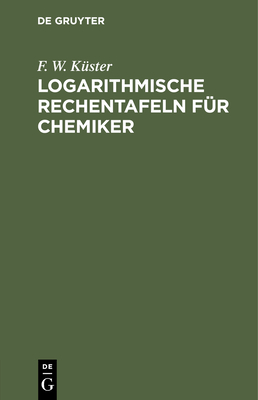 DE GRUYTER

F. W. Küster

LOGARITHMISCHE RECHENTAFELN FÜR CHEMIKER

DE
G